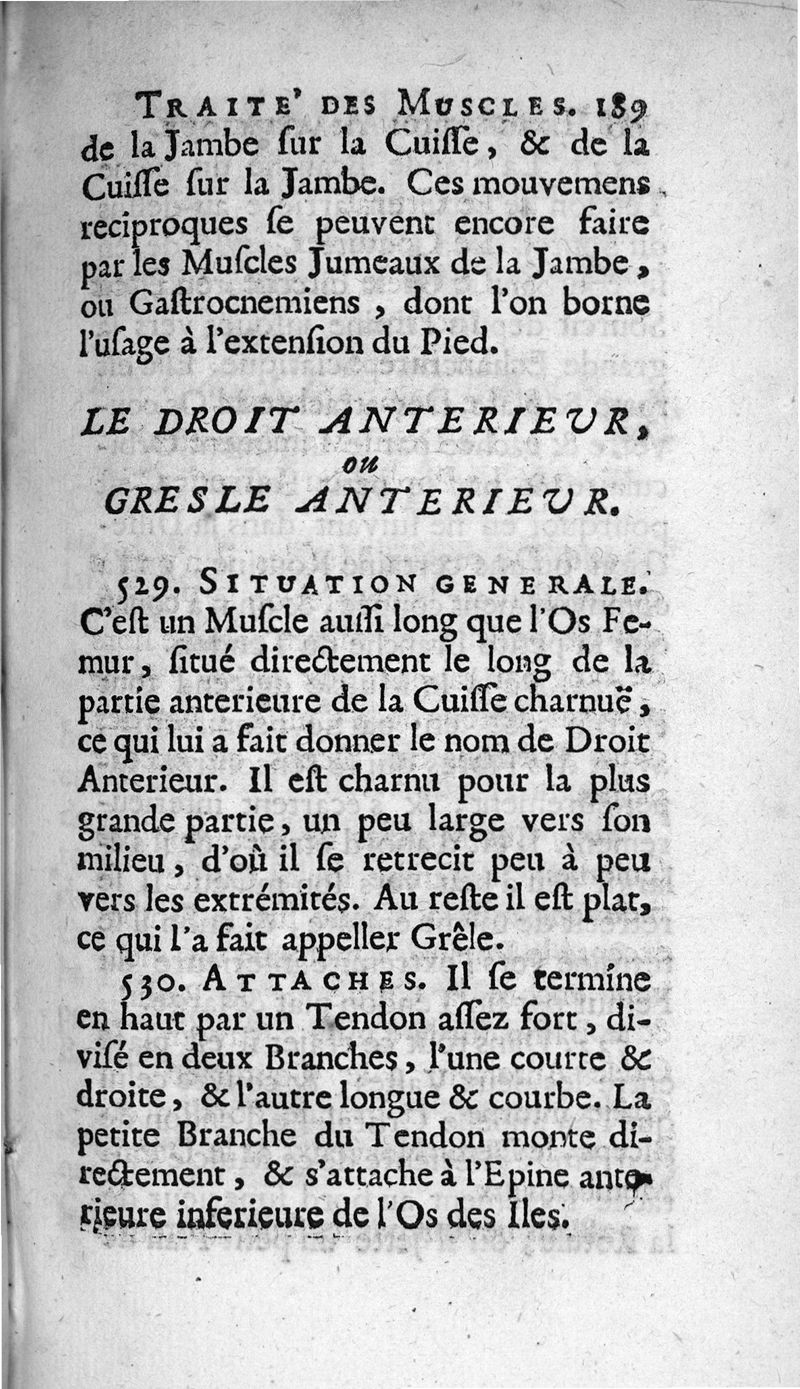 TRAITE' DES MUSCLES. 189

de la Jambe ſur la Cuiſſe, & de la Cuiſſe ſur la Jambe. Ces mouvemens reciproques ſe peuvent encore faire par les Muſcles Jumeaux de la Jambe, ou Gaſtrocnemiens, dont l'on borne l'uſage à l'extenſion du Pied.

LE DROIT ANTERIEUR, ou GRESLE ANTERIEUR.

529. SITUATION GENERALE. C'eſt un Muſcle auſſi long que l'Os Femur, ſitué directement le long de la partie anterieure de la Cuiſſe charnuë, ce qui lui a fait donner le nom de Droit Anterieur. Il eſt charnu pour la plus grande partie, un peu large vers ſon milieu, d'où il ſe retrecit peu à peu vers les extrémités. Au reſte il eſt plat, ce qui l'a fait appeller Grêle.

530. ATTACHES. Il ſe termine en haut par un Tendon aſſez fort, diviſé en deux Branches, l'une courte & droite, & l'autre longue & courbe. La petite Branche du Tendon monte directement, & s'attache à l'Epine anterieure inferieure de l'Os des Iles.